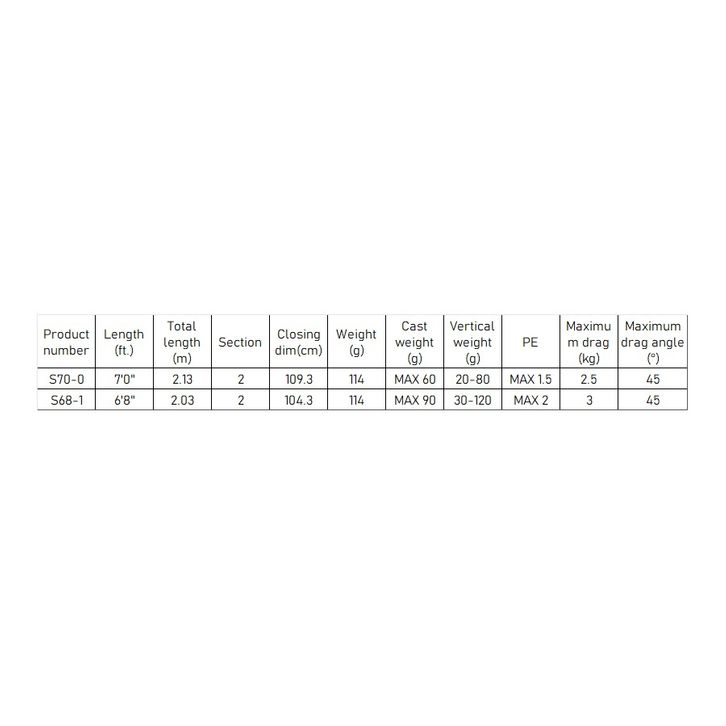 | Product number | Length (ft.) | Total length (m) | Section | Closing dim(cm) | Weight (g) | Cast weight (g) | Vertical weight (g) | PE | Maximum drag (kg) | Maximum drag angle (°) |
|---|---|---|---|---|---|---|---|---|---|---|
| S70-0 | 7'0" | 2.13 | 2 | 109.3 | 114 | MAX 60 | 20-80 | MAX 1.5 | 2.5 | 45 |
| S68-1 | 6'8" | 2.03 | 2 | 104.3 | 114 | MAX 90 | 30-120 | MAX 2 | 3 | 45 |